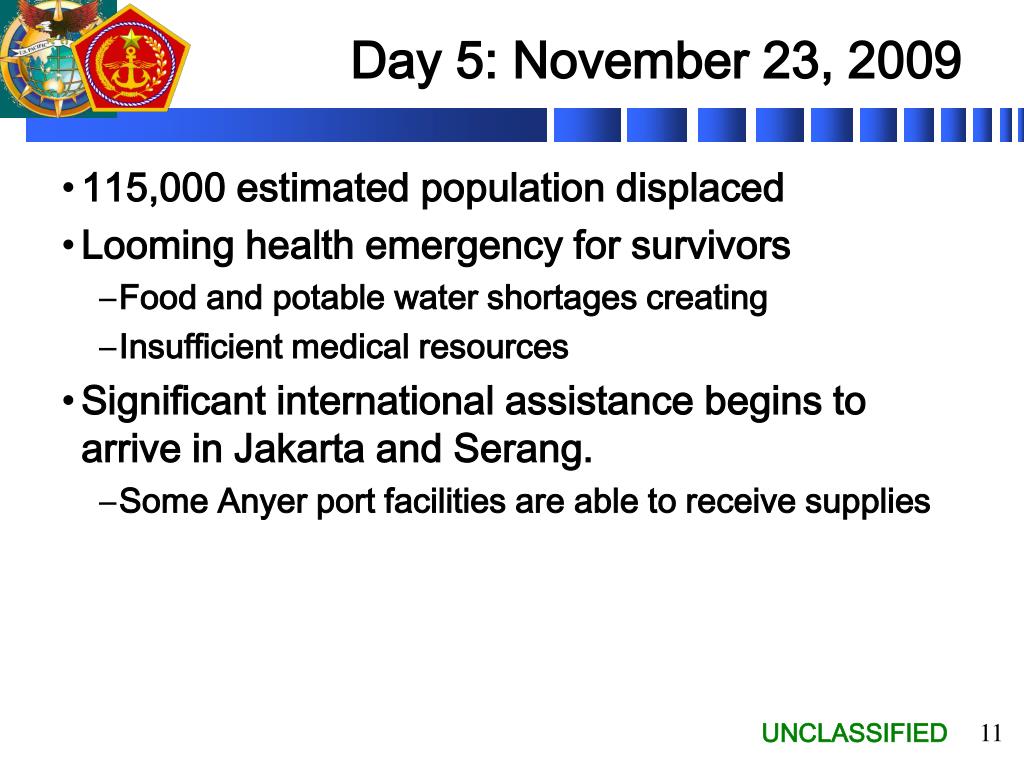 Day 5: November 23, 2009

• 115,000 estimated population displaced
• Looming health emergency for survivors
– Food and potable water shortages creating
– Insufficient medical resources
• Significant international assistance begins to arrive in Jakarta and Serang.
– Some Anyer port facilities are able to receive supplies

UNCLASSIFIED 11